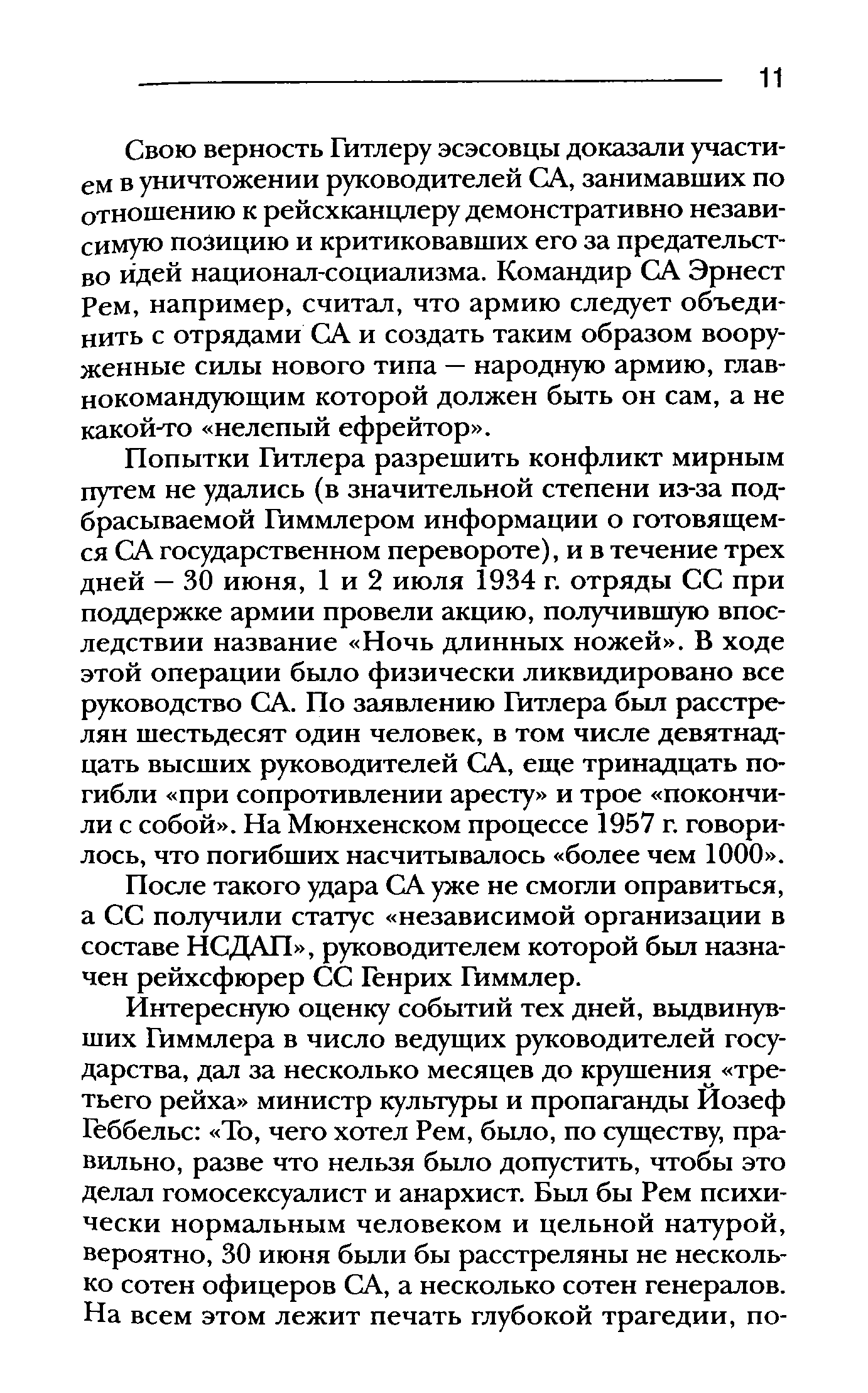 11

Свою верность Гитлеру эсэсовцы доказали участием в уничтожении руководителей СА, занимавших по отношению к рейсхканцлеру демонстративно независимую позицию и критиковавших его за предательство идей национал-социализма. Командир СА Эрнест Рем, например, считал, что армию следует объединить с отрядами СА и создать таким образом вооруженные силы нового типа — народную армию, главнокомандующим которой должен быть он сам, а не какой-то «нелепый ефрейтор».

Попытки Гитлера разрешить конфликт мирным путем не удались (в значительной степени из-за подбрасываемой Гиммлером информации о готовящемся СА государственном перевороте), и в течение трех дней — 30 июня, 1 и 2 июля 1934 г. отряды СС при поддержке армии провели акцию, получившую впоследствии название «Ночь длинных ножей». В ходе этой операции было физически ликвидировано все руководство СА. По заявлению Гитлера был расстрелян шестьдесят один человек, в том числе девятнадцать высших руководителей СА, еще тринадцать погибли «при сопротивлении аресту» и трое «покончили с собой». На Мюнхенском процессе 1957 г. говорилось, что погибших насчитывалось «более чем 1000».

После такого удара СА уже не смогли оправиться, а СС получили статус «независимой организации в составе НСДАП», руководителем которой был назначен рейхсфюрер СС Генрих Гиммлер.

Интересную оценку событий тех дней, выдвинувших Гиммлера в число ведущих руководителей государства, дал за несколько месяцев до крушения «третьего рейха» министр культуры и пропаганды Йозеф Геббельс: «То, чего хотел Рем, было, по существу, правильно, разве что нельзя было допустить, чтобы это делал гомосексуалист и анархист. Был бы Рем психически нормальным человеком и цельной натурой, вероятно, 30 июня были бы расстреляны не несколько сотен офицеров СА, а несколько сотен генералов. На всем этом лежит печать глубокой трагедии, по-